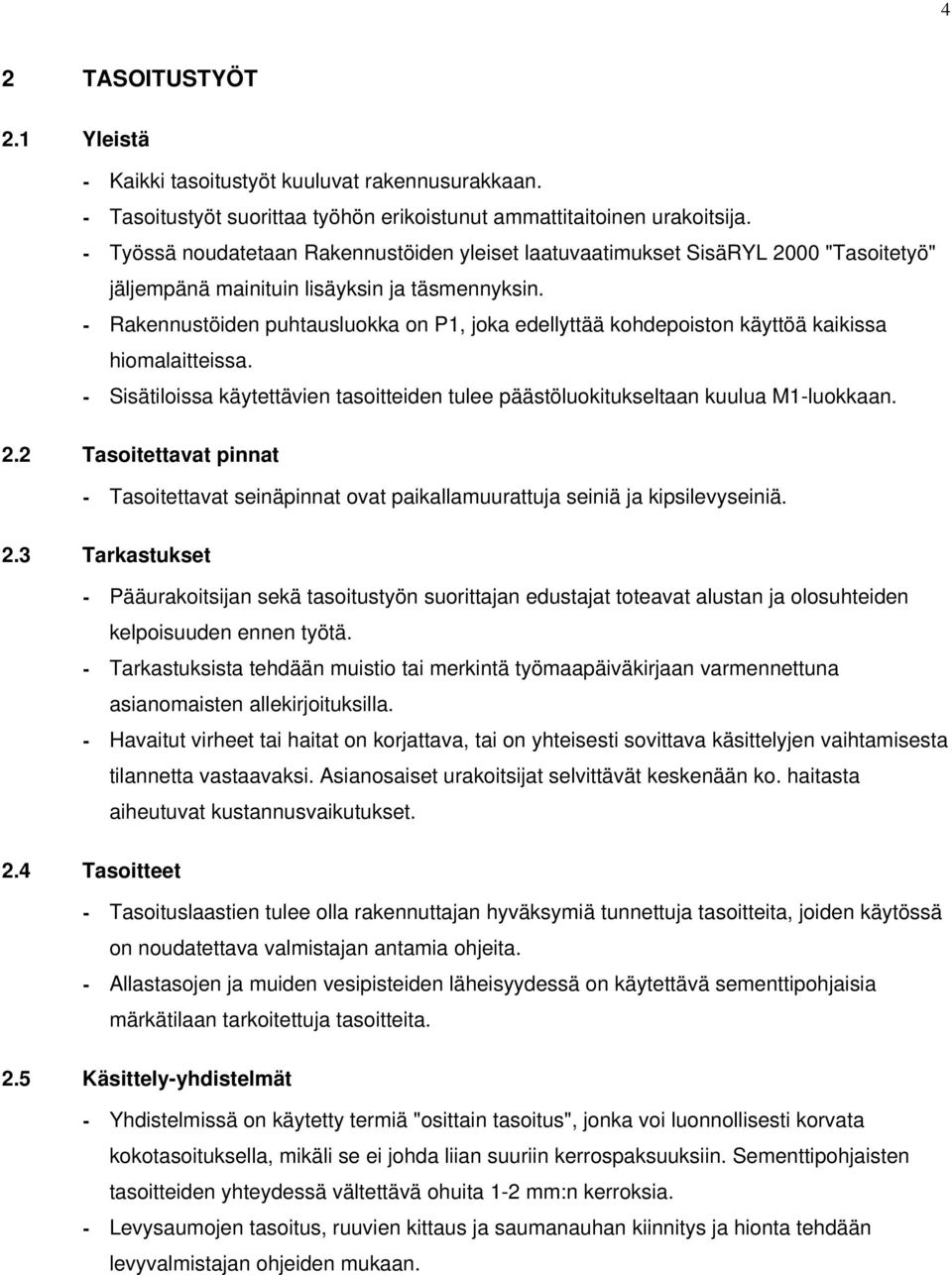 4

2 TASOITUSTYÖT

2.1 Yleistä

- Kaikki tasoitustyöt kuuluvat rakennusurakkaan.
- Tasoitustyöt suorittaa työhön erikoistunut ammattitaitoinen urakoitsija.
- Työssä noudatetaan Rakennustöiden yleiset laatuvaatimukset SisäRYL 2000 "Tasoitetyö" jäljempänä mainituin lisäyksin ja täsmennyksin.
- Rakennustöiden puhtausluokka on P1, joka edellyttää kohdepoiston käyttöä kaikissa hiomalaitteissa.
- Sisätiloissa käytettävien tasoitteiden tulee päästöluokitukseltaan kuulua M1-luokkaan.

2.2 Tasoitettavat pinnat

- Tasoitettavat seinäpinnat ovat paikallamuurattuja seiniä ja kipsilevyseiniä.

2.3 Tarkastukset

- Pääurakoitsijan sekä tasoitustyön suorittajan edustajat toteavat alustan ja olosuhteiden kelpoisuuden ennen työtä.
- Tarkastuksista tehdään muistio tai merkintä työmaapäiväkirjaan varmennettuna asianomaisten allekirjoituksilla.
- Havaitut virheet tai haitat on korjattava, tai on yhteisesti sovittava käsittelyjen vaihtamisesta tilannetta vastaavaksi. Asianosaiset urakoitsijat selvittävät keskenään ko. haitasta aiheutuvat kustannusvaikutukset.

2.4 Tasoitteet

- Tasoituslaastien tulee olla rakennuttajan hyväksymiä tunnettuja tasoitteita, joiden käytössä on noudatettava valmistajan antamia ohjeita.
- Allastasojen ja muiden vesipisteiden läheisyydessä on käytettävä sementtipohjaisia märkätilaan tarkoitettuja tasoitteita.

2.5 Käsittely-yhdistelmät

- Yhdistelmissä on käytetty termiä "osittain tasoitus", jonka voi luonnollisesti korvata kokotasoituksella, mikäli se ei johda liian suuriin kerrospaksuuksiin. Sementtipohjaisten tasoitteiden yhteydessä vältettävä ohuita 1-2 mm:n kerroksia.
- Levysaumojen tasoitus, ruuvien kittaus ja saumanauhan kiinnitys ja hionta tehdään levyvalmistajan ohjeiden mukaan.